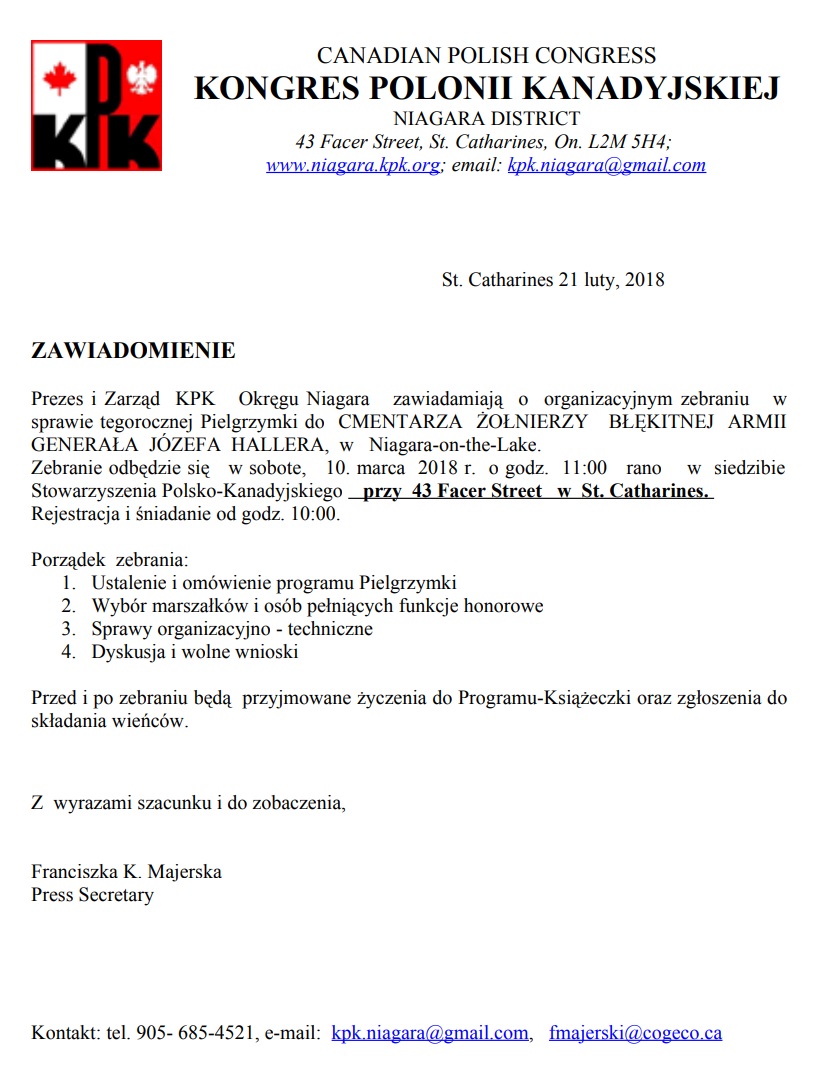 KPK

CANADIAN POLISH CONGRESS
KONGRES POLONII KANADYJSKIEJ
NIAGARA DISTRICT
43 Facer Street, St. Catharines, On. L2M 5H4;
www.niagara.kpk.org; email: kpk.niagara@gmail.com

St. Catharines 21 luty, 2018

ZAWIADOMIENIE

Prezes i Zarząd KPK Okręgu Niagara zawiadamiają o organizacyjnym zebraniu w sprawie tegorocznej Pielgrzymki do CMENTARZA ŻOŁNIERZY BŁĘKITNEJ ARMII GENERAŁA JÓZEFA HALLERA, w Niagara-on-the-Lake.
Zebranie odbędzie się w sobote, 10. marca 2018 r. o godz. 11:00 rano w siedzibie Stowarzyszenia Polsko-Kanadyjskiego przy 43 Facer Street w St. Catharines.
Rejestracja i śniadanie od godz. 10:00.

Porządek zebrania:
1. Ustalenie i omówienie programu Pielgrzymki
2. Wybór marszałków i osób pełniących funkcje honorowe
3. Sprawy organizacyjno - techniczne
4. Dyskusja i wolne wnioski

Przed i po zebraniu będą przyjmowane życzenia do Programu-Książeczki oraz zgłoszenia do składania wieńców.

Z wyrazami szacunku i do zobaczenia,

Franciszka K. Majerska
Press Secretary

Kontakt: tel. 905- 685-4521, e-mail: kpk.niagara@gmail.com, fmajerski@cogeco.ca